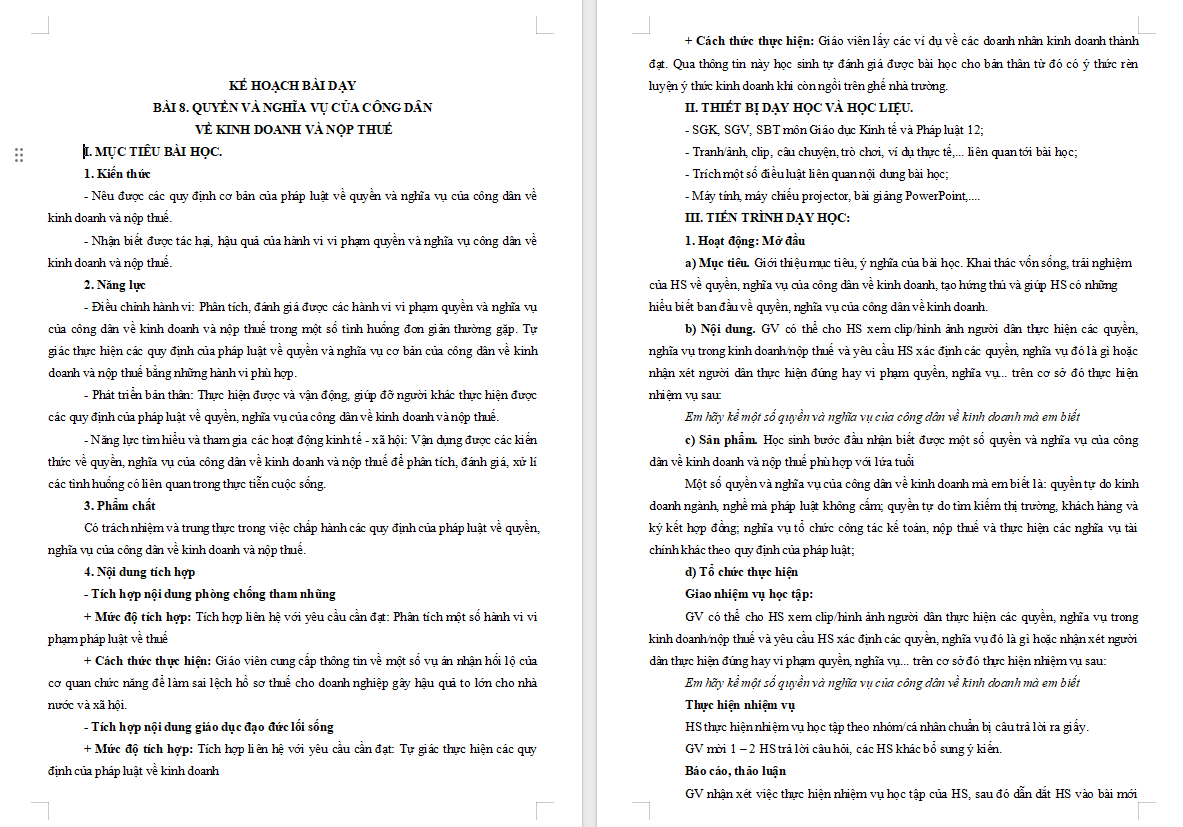 KẾ HOẠCH BÀI DẠY
BÀI 8. QUYỀN VÀ NGHĨA VỤ CỦA CÔNG DÂN
VỀ KINH DOANH VÀ NỘP THUẾ

I. MỤC TIÊU BÀI HỌC.

1. Kiến thức

- Nêu được các quy định cơ bản của pháp luật về quyền và nghĩa vụ của công dân về kinh doanh và nộp thuế.

- Nhận biết được tác hại, hậu quả của hành vi vi phạm quyền và nghĩa vụ công dân về kinh doanh và nộp thuế.

2. Năng lực

- Điều chỉnh hành vi: Phân tích, đánh giá được các hành vi vi phạm quyền và nghĩa vụ của công dân về kinh doanh và nộp thuế trong một số tình huống đơn giản thường gặp. Tự giác thực hiện các quy định của pháp luật về quyền và nghĩa vụ cơ bản của công dân về kinh doanh và nộp thuế bằng những hành vi phù hợp.

- Phát triển bản thân: Thực hiện được và vận động, giúp đỡ người khác thực hiện được các quy định của pháp luật về quyền, nghĩa vụ của công dân về kinh doanh và nộp thuế.

- Năng lực tìm hiểu và tham gia các hoạt động kinh tế - xã hội: Vận dụng được các kiến thức về quyền, nghĩa vụ của công dân về kinh doanh và nộp thuế để phân tích, đánh giá, xử lí các tình huống có liên quan trong thực tiễn cuộc sống.

3. Phẩm chất

Có trách nhiệm và trung thực trong việc chấp hành các quy định của pháp luật về quyền, nghĩa vụ của công dân về kinh doanh và nộp thuế.

4. Nội dung tích hợp

- Tích hợp nội dung phòng chống tham nhũng

+ Mức độ tích hợp: Tích hợp liên hệ với yêu cầu cần đạt: Phân tích một số hành vi vi phạm pháp luật về thuế

+ Cách thức thực hiện: Giáo viên cung cấp thông tin về một số vụ án nhận hối lộ của cơ quan chức năng để làm sai lệch hồ sơ thuế cho doanh nghiệp gây hậu quả to lớn cho nhà nước và xã hội.

- Tích hợp nội dung giáo dục đạo đức lối sống

+ Mức độ tích hợp: Tích hợp liên hệ với yêu cầu cần đạt: Tự giác thực hiện các quy định của pháp luật về kinh doanh

+ Cách thức thực hiện: Giáo viên lấy các ví dụ về các doanh nhân kinh doanh thành đạt. Qua thông tin này học sinh tự đánh giá được bài học cho bản thân từ đó có ý thức rèn luyện ý thức kinh doanh khi còn ngồi trên ghế nhà trường.

II. THIẾT BỊ DẠY HỌC VÀ HỌC LIỆU.

- SGK, SGV, SBT môn Giáo dục Kinh tế và Pháp luật 12;

- Tranh/ảnh, clip, câu chuyện, trò chơi, ví dụ thực tế,... liên quan tới bài học;

- Trích một số điều luật liên quan nội dung bài học;

- Máy tính, máy chiếu projector, bài giảng PowerPoint,....

III. TIẾN TRÌNH DẠY HỌC:

1. Hoạt động: Mở đầu

a) Mục tiêu. Giới thiệu mục tiêu, ý nghĩa của bài học. Khai thác vốn sống, trải nghiệm của HS về quyền, nghĩa vụ của công dân về kinh doanh, tạo hứng thú và giúp HS có những hiểu biết ban đầu về quyền, nghĩa vụ của công dân về kinh doanh.

b) Nội dung. GV có thể cho HS xem clip/hình ảnh người dân thực hiện các quyền, nghĩa vụ trong kinh doanh/nộp thuế và yêu cầu HS xác định các quyền, nghĩa vụ đó là gì hoặc nhận xét người dân thực hiện đúng hay vi phạm quyền, nghĩa vụ... trên cơ sở đó thực hiện nhiệm vụ sau:

Em hãy kể một số quyền và nghĩa vụ của công dân về kinh doanh mà em biết

c) Sản phẩm. Học sinh bước đầu nhận biết được một số quyền và nghĩa vụ của công dân về kinh doanh và nộp thuế phù hợp với lứa tuổi

Một số quyền và nghĩa vụ của công dân về kinh doanh mà em biết là: quyền tự do kinh doanh ngành, nghề mà pháp luật không cấm; quyền tự do tìm kiếm thị trường, khách hàng và ký kết hợp đồng; nghĩa vụ tổ chức công tác kế toán, nộp thuế và thực hiện các nghĩa vụ tài chính khác theo quy định của pháp luật;

d) Tổ chức thực hiện

Giao nhiệm vụ học tập:

GV có thể cho HS xem clip/hình ảnh người dân thực hiện các quyền, nghĩa vụ trong kinh doanh/nộp thuế và yêu cầu HS xác định các quyền, nghĩa vụ đó là gì hoặc nhận xét người dân thực hiện đúng hay vi phạm quyền, nghĩa vụ... trên cơ sở đó thực hiện nhiệm vụ sau:

Em hãy kể một số quyền và nghĩa vụ của công dân về kinh doanh mà em biết

Thực hiện nhiệm vụ

HS thực hiện nhiệm vụ học tập theo nhóm/cá nhân chuẩn bị câu trả lời ra giấy.

GV mời 1 – 2 HS trả lời câu hỏi, các HS khác bổ sung ý kiến.

Báo cáo, thảo luận

GV nhận xét việc thực hiện nhiệm vụ học tập của HS, sau đó dẫn dắt HS vào bài mới